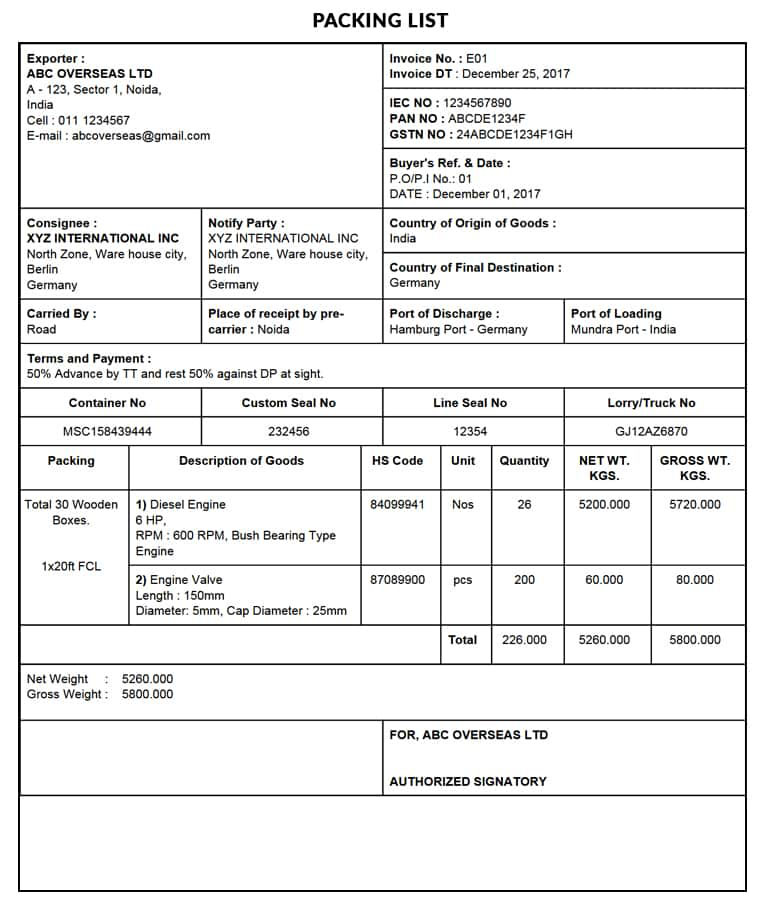 PACKING LIST

Exporter :
ABC OVERSEAS LTD
A - 123, Sector 1, Noida,
India
Cell : 011 1234567
E-mail : abcoverseas@gmail.com

Invoice No. : E01
Invoice DT : December 25, 2017

IEC NO : 1234567890
PAN NO : ABCDE1234F
GSTN NO : 24ABCDE1234F1GH

Buyer's Ref. & Date :
P.O/P.I No.: 01
DATE : December 01, 2017

Consignee :
XYZ INTERNATIONAL INC
North Zone, Ware house city,
Berlin
Germany

Notify Party :
XYZ INTERNATIONAL INC
North Zone, Ware house city,
Berlin
Germany

Country of Origin of Goods :
India

Country of Final Destination :
Germany

Carried By :
Road

Place of receipt by pre-carrier : Noida

Port of Discharge :
Hamburg Port - Germany

Port of Loading
Mundra Port - India

Terms and Payment :
50% Advance by TT and rest 50% against DP at sight.

| Container No | Custom Seal No | Line Seal No | Lorry/Truck No |
|---|---|---|---|
| MSC158439444 | 232456 | 12354 | GJ12AZ6870 |

| Packing | Description of Goods | HS Code | Unit | Quantity | NET WT. KGS. | GROSS WT. KGS. |
|---|---|---|---|---|---|---|
| Total 30 Wooden Boxes. 1x20ft FCL | 1) Diesel Engine 6 HP, RPM : 600 RPM, Bush Bearing Type Engine | 84099941 | Nos | 26 | 5200.000 | 5720.000 |
| | 2) Engine Valve Length : 150mm Diameter: 5mm, Cap Diameter : 25mm | 87089900 | pcs | 200 | 60.000 | 80.000 |
| | | | Total | 226.000 | 5260.000 | 5800.000 |

Net Weight : 5260.000
Gross Weight : 5800.000

FOR, ABC OVERSEAS LTD

AUTHORIZED SIGNATORY